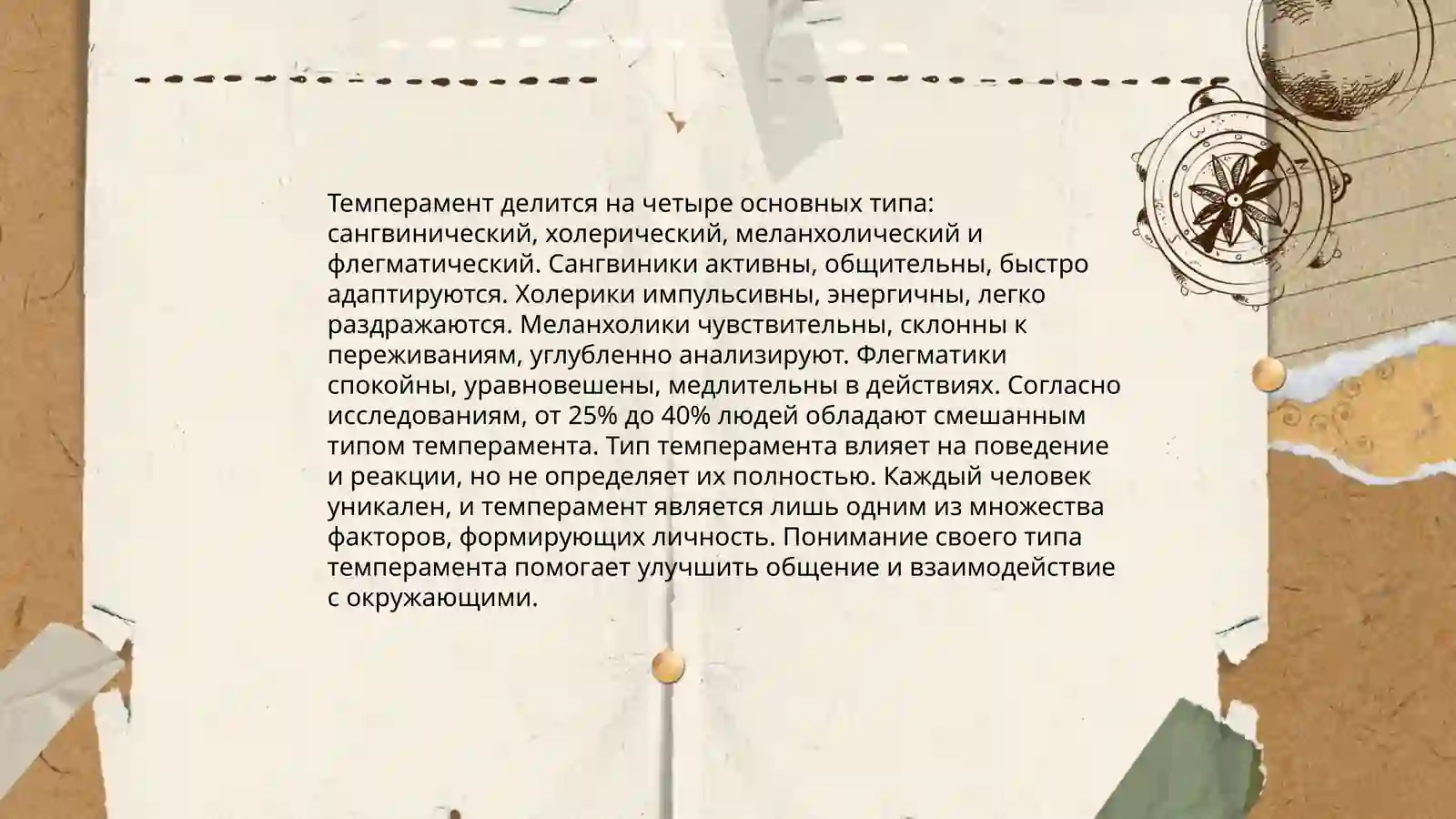 Темперамент делится на четыре основных типа: сангвинический, холерический, меланхолический и флегматический. Сангвиники активны, общительны, быстро адаптируются. Холерики импульсивны, энергичны, легко раздражаются. Меланхолики чувствительны, склонны к переживаниям, углубленно анализируют. Флегматики спокойны, уравновешены, медлительны в действиях. Согласно исследованиям, от 25% до 40% людей обладают смешанным типом темперамента. Тип темперамента влияет на поведение и реакции, но не определяет их полностью. Каждый человек уникален, и темперамент является лишь одним из множества факторов, формирующих личность. Понимание своего типа темперамента помогает улучшить общение и взаимодействие с окружающими.